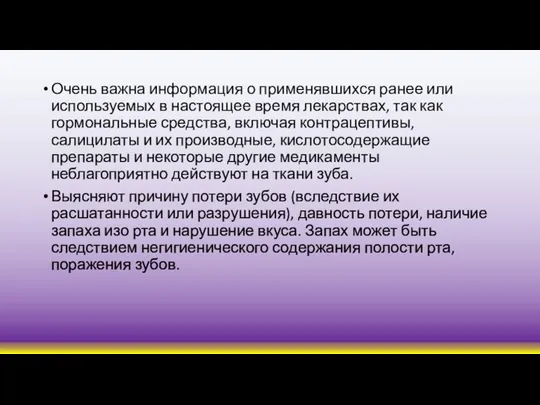 • Очень важна информация о применявшихся ранее или используемых в настоящее время лекарствах, так как гормональные средства, включая контрацептивы, салицилаты и их производные, кислотосодержащие препараты и некоторые другие медикаменты неблагоприятно действуют на ткани зуба.

• Выясняют причину потери зубов (вследствие их расшатанности или разрушения), давность потери, наличие запаха изо рта и нарушение вкуса. Запах может быть следствием негигиенического содержания полости рта, поражения зубов.